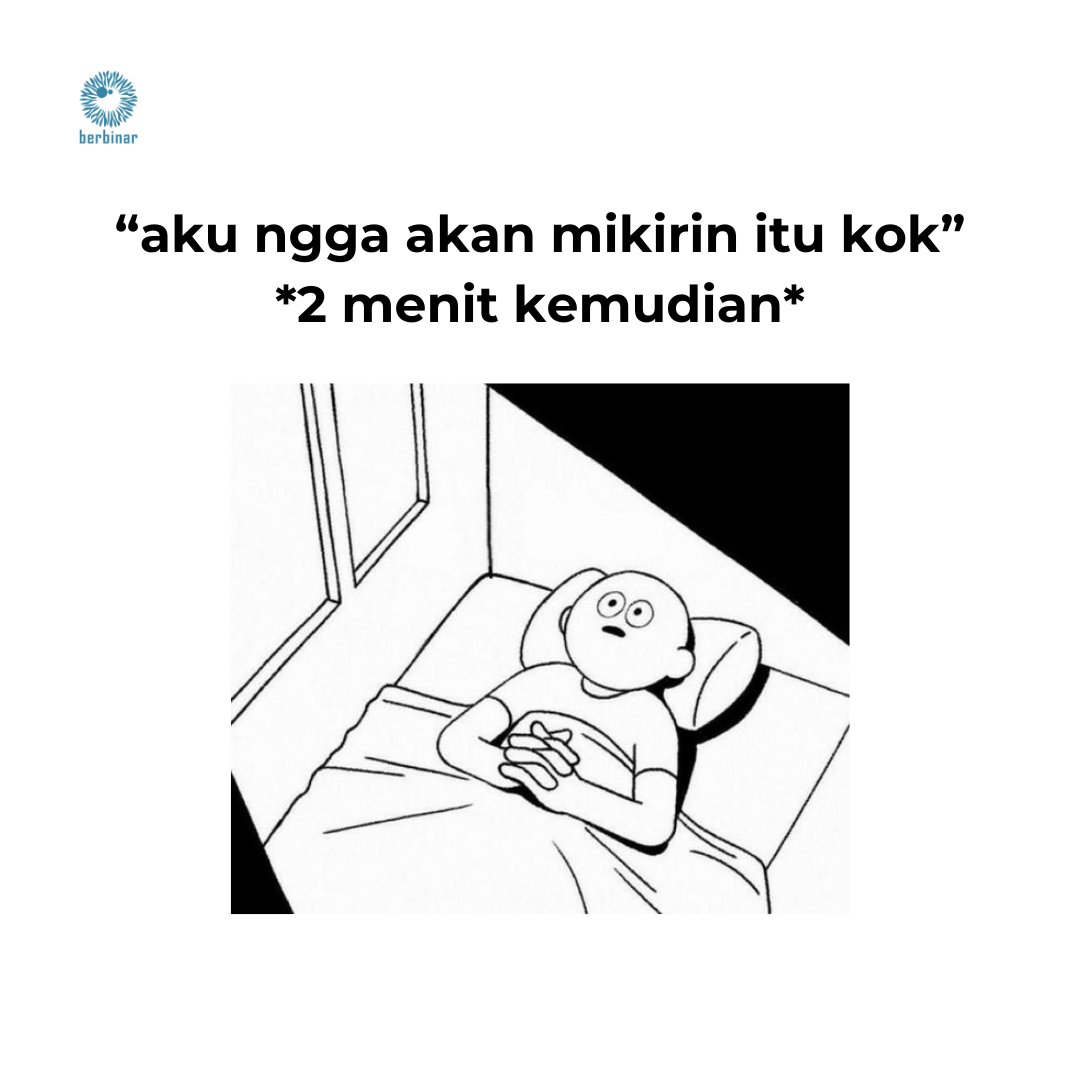 berbinar

“aku ngga akan mikirin itu kok”
*2 menit kemudian*